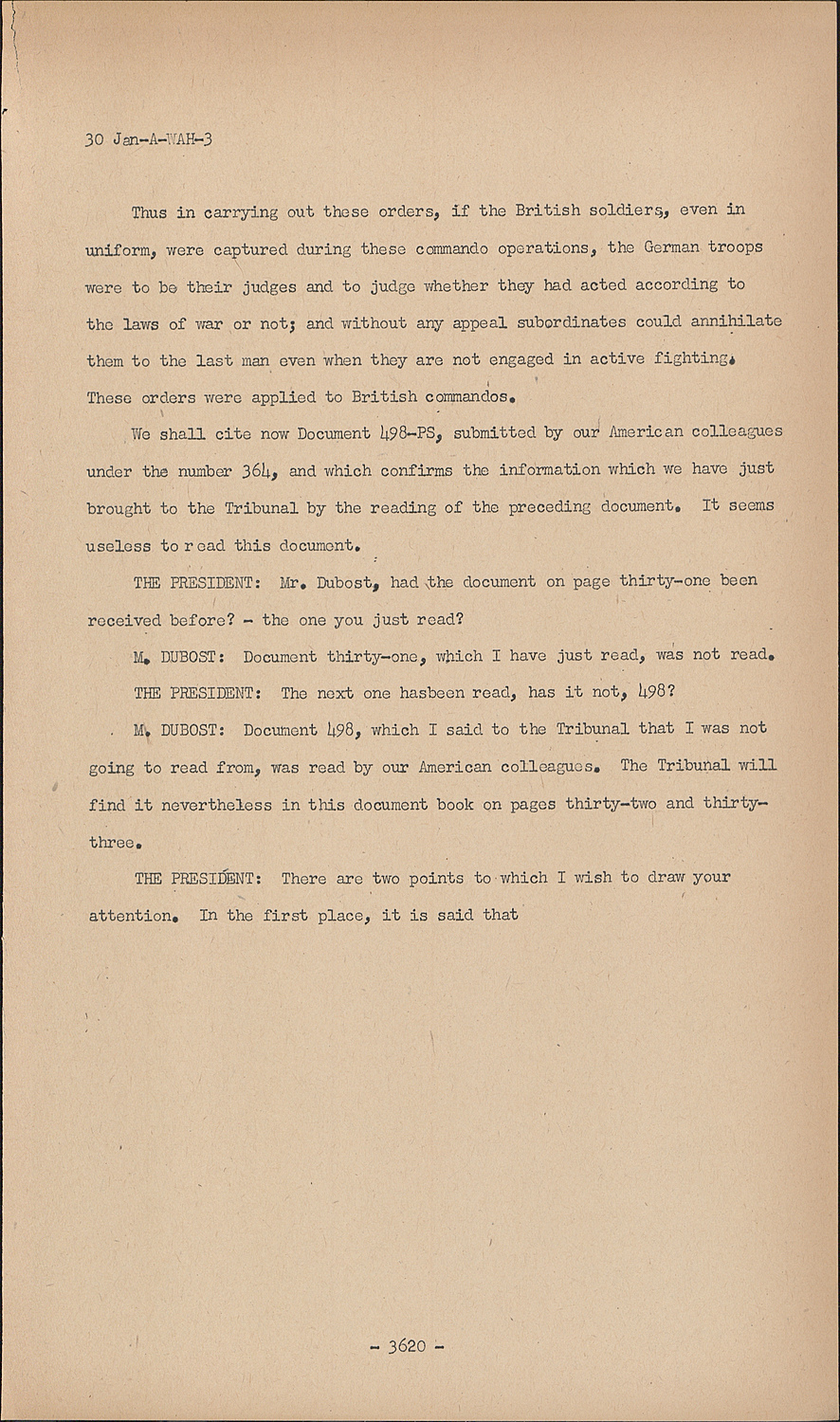 30 Jan-A-WAH-3

Thus in carrying out these orders, if the British soldiers, even in uniform, were captured during these commando operations, the German troops were to be their judges and to judge whether they had acted according to the laws of war or not; and without any appeal subordinates could annihilate them to the last man even when they are not engaged in active fighting. These orders were applied to British commandos.

We shall cite now Document 498-PS, submitted by our American colleagues under the number 364, and which confirms the information which we have just brought to the Tribunal by the reading of the preceding document. It seems useless to read this document.

THE PRESIDENT: Mr. Dubost, had the document on page thirty-one been received before? - the one you just read?

M. DUBOST: Document thirty-one, which I have just read, was not read.

THE PRESIDENT: The next one hasbeen read, has it not, 498?

M. DUBOST: Document 498, which I said to the Tribunal that I was not going to read from, was read by our American colleagues. The Tribunal will find it nevertheless in this document book on pages thirty-two and thirty-three.

THE PRESIDENT: There are two points to which I wish to draw your attention. In the first place, it is said that

- 3620 -